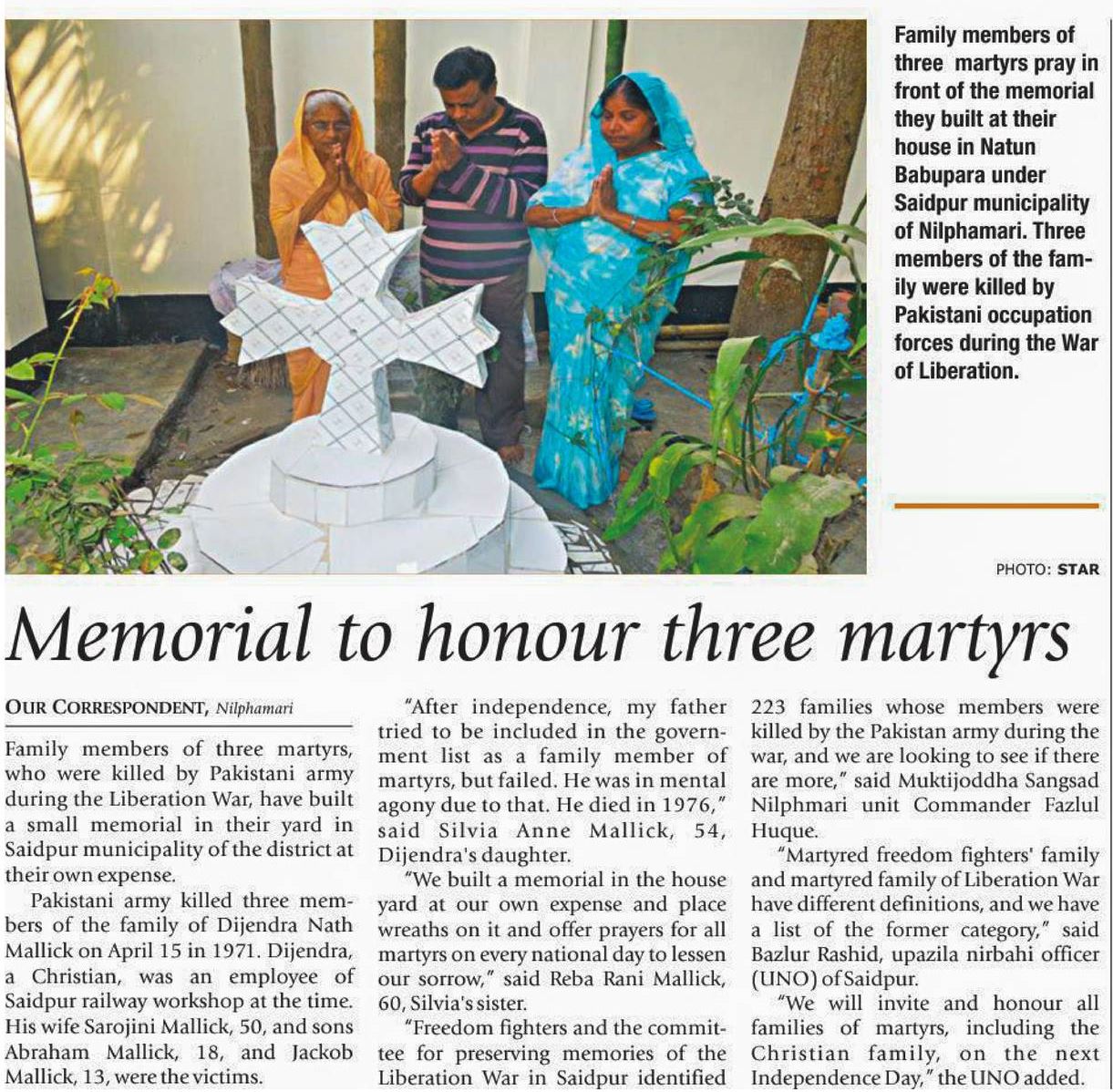 Family members of three martyrs pray in front of the memorial they built at their house in Natun Babupara under Saidpur municipality of Nilphamari. Three members of the family were killed by Pakistani occupation forces during the War of Liberation.

PHOTO: STAR

Memorial to honour three martyrs

OUR CORRESPONDENT, Nilphamari

Family members of three martyrs, who were killed by Pakistani army during the Liberation War, have built a small memorial in their yard in Saidpur municipality of the district at their own expense.

Pakistani army killed three members of the family of Dijendra Nath Mallick on April 15 in 1971. Dijendra, a Christian, was an employee of Saidpur railway workshop at the time. His wife Sarojini Mallick, 50, and sons Abraham Mallick, 18, and Jackob Mallick, 13, were the victims.

"After independence, my father tried to be included in the government list as a family member of martyrs, but failed. He was in mental agony due to that. He died in 1976," said Silvia Anne Mallick, 54, Dijendra's daughter.

"We built a memorial in the house yard at our own expense and place wreaths on it and offer prayers for all martyrs on every national day to lessen our sorrow," said Reba Rani Mallick, 60, Silvia's sister.

"Freedom fighters and the committee for preserving memories of the Liberation War in Saidpur identified 223 families whose members were killed by the Pakistan army during the war, and we are looking to see if there are more," said Muktijoddha Sangsad Nilphmari unit Commander Fazlul Huque.

"Martyred freedom fighters' family and martyred family of Liberation War have different definitions, and we have a list of the former category," said Bazlur Rashid, upazila nirbahi officer (UNO) of Saidpur.

"We will invite and honour all families of martyrs, including the Christian family, on the next Independence Day," the UNO added.